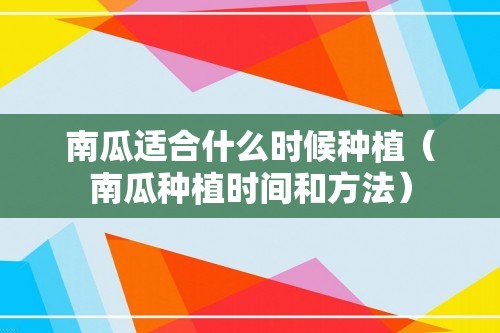 南瓜适合什么时候种植（南瓜种植时间和方法）